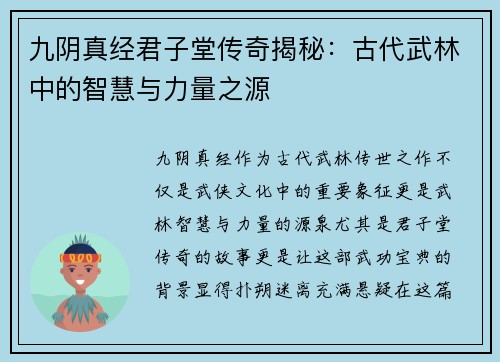 九阴真经君子堂传奇揭秘：古代武林中的智慧与力量之源

九阴真经作为古代武林传世之作不仅是武侠文化中的重要象征更是武林智慧与力量的源泉尤其是君子堂传奇的故事更是让这部武功宝典的背景显得扑朔迷离充满悬疑在这篇